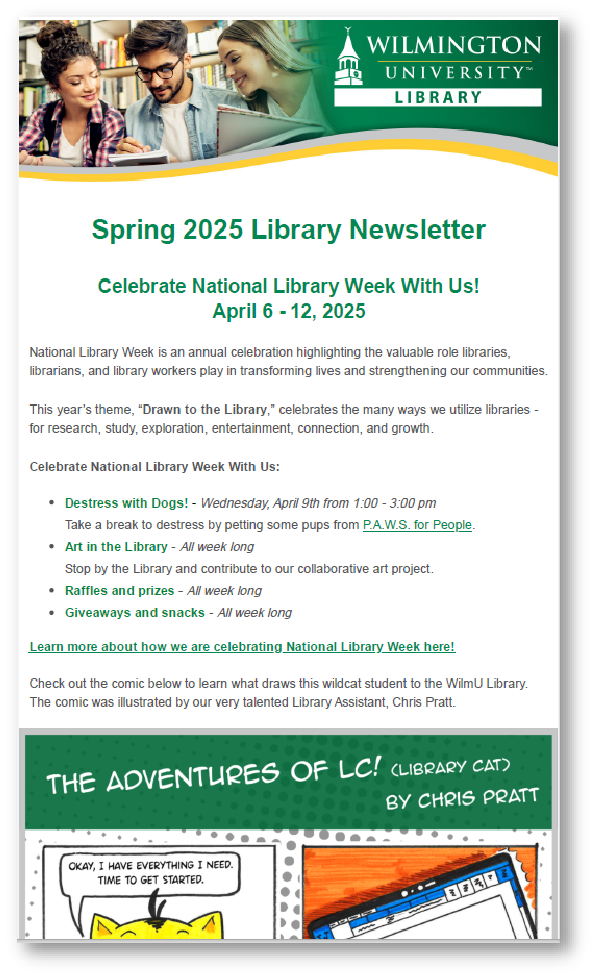 WILMINGTON UNIVERSITY™ LIBRARY

Spring 2025 Library Newsletter

Celebrate National Library Week With Us! April 6 - 12, 2025

National Library Week is an annual celebration highlighting the valuable role libraries, librarians, and library workers play in transforming lives and strengthening our communities.

This year's theme, "Drawn to the Library," celebrates the many ways we utilize libraries - for research, study, exploration, entertainment, connection, and growth.

Celebrate National Library Week With Us:

- Destress with Dogs! - Wednesday, April 9th from 1:00 - 3:00 pm
Take a break to destress by petting some pups from P.A.W.S. for People.
- Art in the Library - All week long
Stop by the Library and contribute to our collaborative art project.
- Raffles and prizes - All week long
- Giveaways and snacks - All week long

Learn more about how we are celebrating National Library Week here!

Check out the comic below to learn what draws this wildcat student to the WilmU Library. The comic was illustrated by our very talented Library Assistant, Chris Pratt.

THE ADVENTURES OF LC! (LIBRARY CAT) BY CHRIS PRATT

OKAY, I HAVE EVERYTHING I NEED. TIME TO GET STARTED.